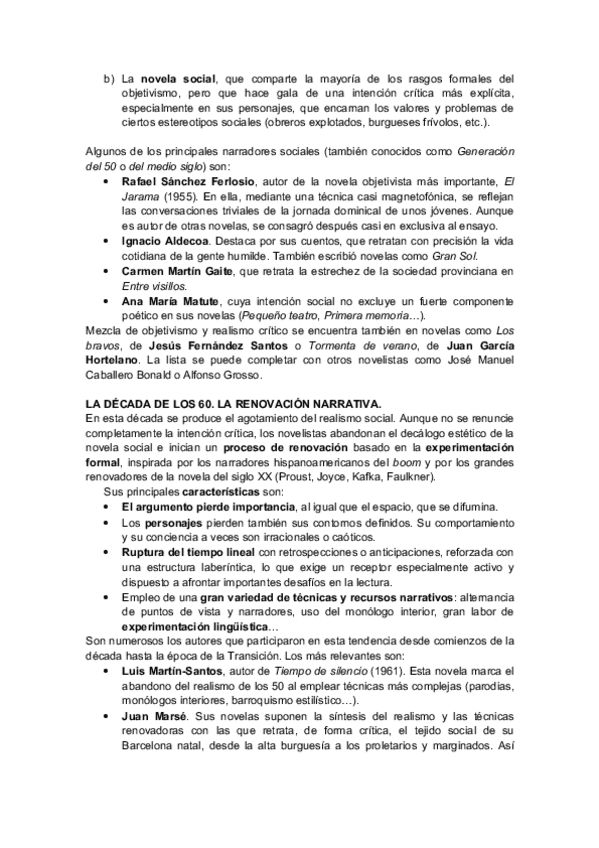 b) La novela social, que comparte la mayoría de los rasgos formales del objetivismo, pero que hace gala de una intención crítica más explícita, especialmente en sus personajes, que encarnan los valores y problemas de ciertos estereotipos sociales (obreros explotados, burgueses frívolos, etc.).

Algunos de los principales narradores sociales (también conocidos como Generación del 50 o del medio siglo) son:

• Rafael Sánchez Ferlosio, autor de la novela objetivista más importante, El Jarama (1955). En ella, mediante una técnica casi magnetofónica, se reflejan las conversaciones triviales de la jornada dominical de unos jóvenes. Aunque es autor de otras novelas, se consagró después casi en exclusiva al ensayo.
• Ignacio Aldecoa. Destaca por sus cuentos, que retratan con precisión la vida cotidiana de la gente humilde. También escribió novelas como Gran Sol.
• Carmen Martín Gaite, que retrata la estrechez de la sociedad provinciana en Entre visillos.
• Ana María Matute, cuya intención social no excluye un fuerte componente poético en sus novelas (Pequeño teatro, Primera memoria…).

Mezcla de objetivismo y realismo crítico se encuentra también en novelas como Los bravos, de Jesús Fernández Santos o Tormenta de verano, de Juan García Hortelano. La lista se puede completar con otros novelistas como José Manuel Caballero Bonald o Alfonso Grosso.

LA DÉCADA DE LOS 60. LA RENOVACIÓN NARRATIVA.
En esta década se produce el agotamiento del realismo social. Aunque no se renuncie completamente la intención crítica, los novelistas abandonan el decálogo estético de la novela social e inician un proceso de renovación basado en la experimentación formal, inspirada por los narradores hispanoamericanos del boom y por los grandes renovadores de la novela del siglo XX (Proust, Joyce, Kafka, Faulkner).

Sus principales características son:
• El argumento pierde importancia, al igual que el espacio, que se difumina.
• Los personajes pierden también sus contornos definidos. Su comportamiento y su conciencia a veces son irracionales o caóticos.
• Ruptura del tiempo lineal con retrospecciones o anticipaciones, reforzada con una estructura laberíntica, lo que exige un receptor especialmente activo y dispuesto a afrontar importantes desafíos en la lectura.
• Empleo de una gran variedad de técnicas y recursos narrativos: alternancia de puntos de vista y narradores, uso del monólogo interior, gran labor de experimentación lingüística…

Son numerosos los autores que participaron en esta tendencia desde comienzos de la década hasta la época de la Transición. Los más relevantes son:
• Luis Martín-Santos, autor de Tiempo de silencio (1961). Esta novela marca el abandono del realismo de los 50 al emplear técnicas más complejas (parodias, monólogos interiores, barroquismo estilístico…).
• Juan Marsé. Sus novelas suponen la síntesis del realismo y las técnicas renovadoras con las que retrata, de forma crítica, el tejido social de su Barcelona natal, desde la alta burguesía a los proletarios y marginados. Así